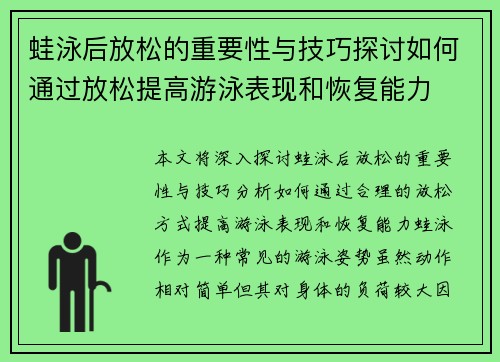 蛙泳后放松的重要性与技巧探讨如何通过放松提高游泳表现和恢复能力

本文将深入探讨蛙泳后放松的重要性与技巧分析如何通过合理的放松方式提高游泳表现和恢复能力蛙泳作为一种常见的游泳姿势虽然动作相对简单但其对身体的负荷较大因